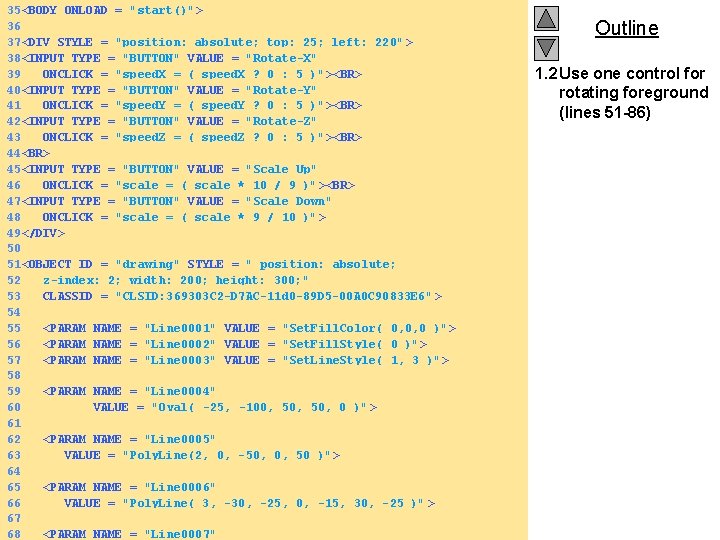 35<BODY ONLOAD = "start()">
36
37<DIV STYLE = "position: absolute; top: 25; left: 220">
38<INPUT TYPE = "BUTTON" VALUE = "Rotate-X"
39   ONCLICK = "speedX = ( speedX ? 0 : 5 )"><BR>
40<INPUT TYPE = "BUTTON" VALUE = "Rotate-Y"
41   ONCLICK = "speedY = ( speedY ? 0 : 5 )"><BR>
42<INPUT TYPE = "BUTTON" VALUE = "Rotate-Z"
43   ONCLICK = "speedZ = ( speedZ ? 0 : 5 )"><BR>
44<BR>
45<INPUT TYPE = "BUTTON" VALUE = "Scale Up"
46   ONCLICK = "scale = ( scale * 10 / 9 )"><BR>
47<INPUT TYPE = "BUTTON" VALUE = "Scale Down"
48   ONCLICK = "scale = ( scale * 9 / 10 )">
49</DIV>
50
51<OBJECT ID = "drawing" STYLE = " position: absolute;
52   z-index: 2; width: 200; height: 300;"
53   CLASSID = "CLSID:369303C2-D7AC-11d0-89D5-00A0C90833E6">
54
55   <PARAM NAME = "Line0001" VALUE = "SetFillColor( 0,0,0 )">
56   <PARAM NAME = "Line0002" VALUE = "SetFillStyle( 0 )">
57   <PARAM NAME = "Line0003" VALUE = "SetLineStyle( 1, 3 )">
58
59   <PARAM NAME = "Line0004"
60          VALUE = "Oval( -25, -100, 50, 50, 0 )">
61
62   <PARAM NAME = "Line0005"
63      VALUE = "PolyLine(2, 0, -50, 0, 50 )">
64
65   <PARAM NAME = "Line0006"
66      VALUE = "PolyLine( 3, -30, -25, 0, -15, 30, -25 )">
67
68   <PARAM NAME = "Line0007"

Outline

1.2 Use one control for rotating foreground (lines 51-86)